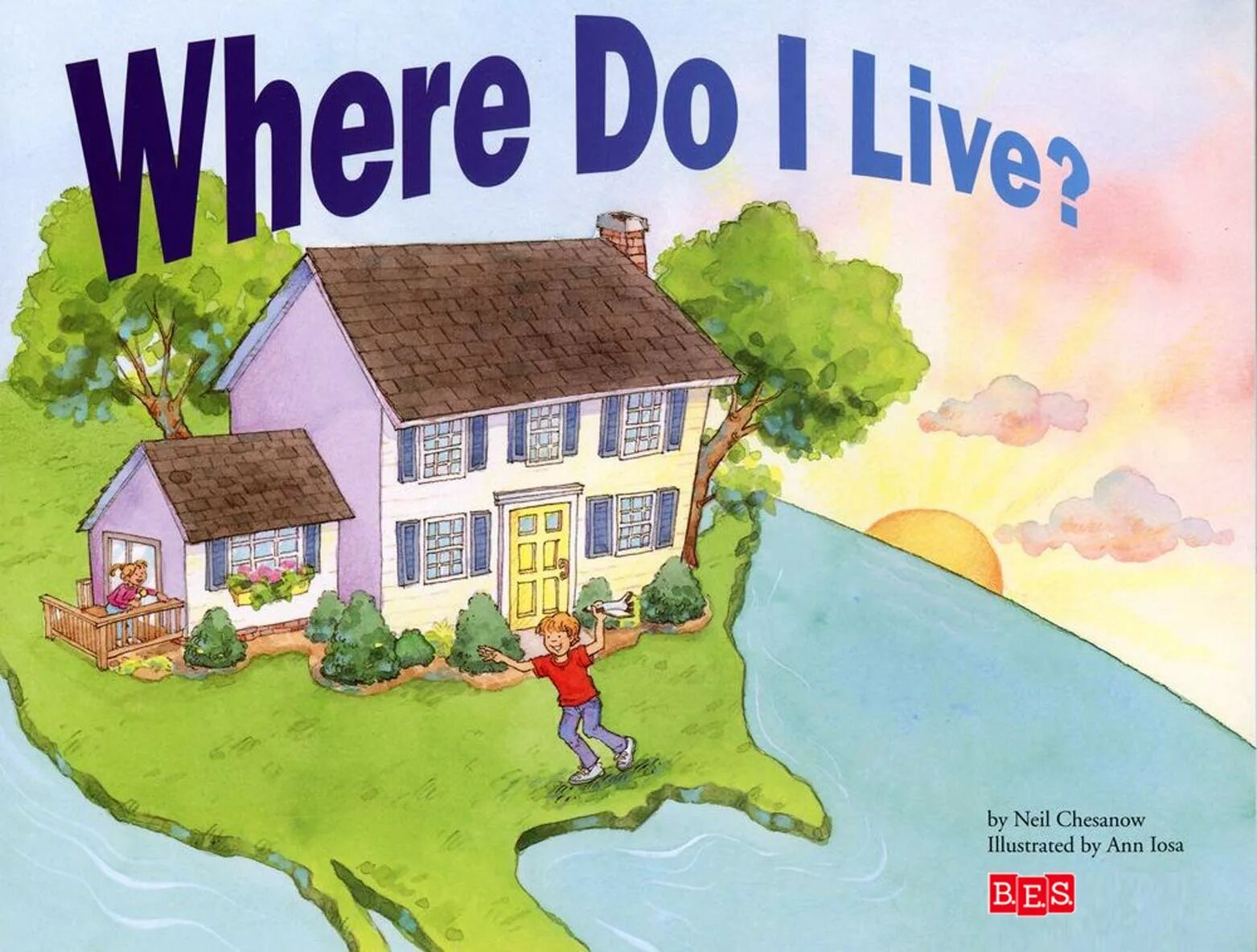 Where Do I Live?

by Neil Chesanow
Illustrated by Ann Iosa

B.E.S.